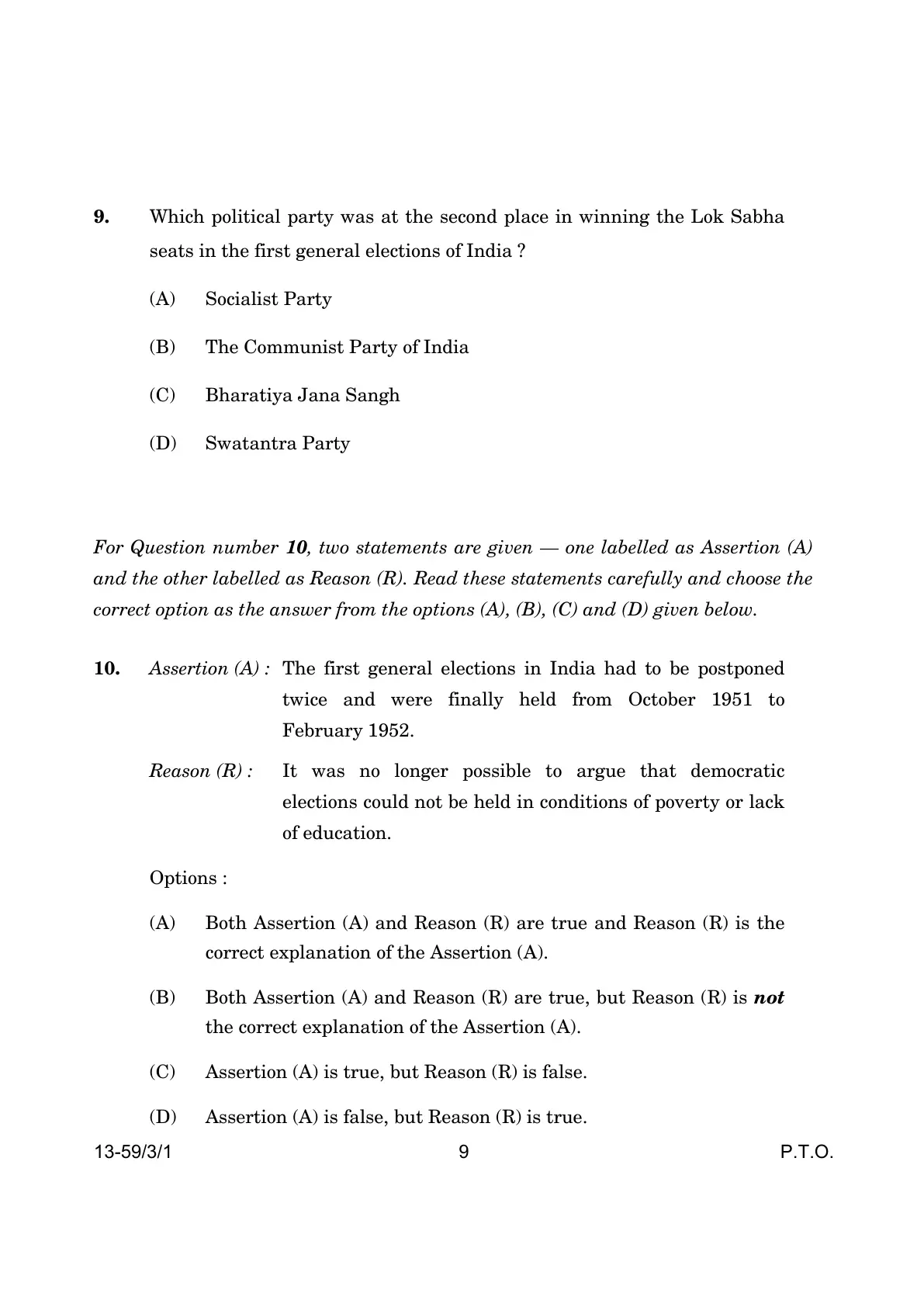 9. Which political party was at the second place in winning the Lok Sabha seats in the first general elections of India ?

(A) Socialist Party

(B) The Communist Party of India

(C) Bharatiya Jana Sangh

(D) Swatantra Party

For Question number 10, two statements are given — one labelled as Assertion (A) and the other labelled as Reason (R). Read these statements carefully and choose the correct option as the answer from the options (A), (B), (C) and (D) given below.

10. Assertion (A) : The first general elections in India had to be postponed twice and were finally held from October 1951 to February 1952.

Reason (R) : It was no longer possible to argue that democratic elections could not be held in conditions of poverty or lack of education.

Options :

(A) Both Assertion (A) and Reason (R) are true and Reason (R) is the correct explanation of the Assertion (A).

(B) Both Assertion (A) and Reason (R) are true, but Reason (R) is not the correct explanation of the Assertion (A).

(C) Assertion (A) is true, but Reason (R) is false.

(D) Assertion (A) is false, but Reason (R) is true.

13-59/3/1 9 P.T.O.